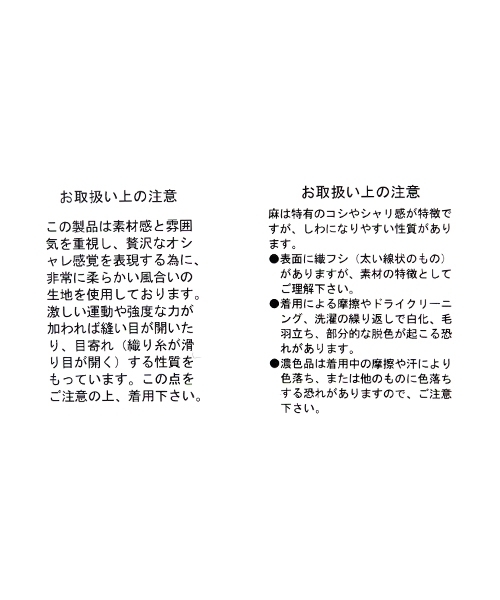 お取扱い上の注意

この製品は素材感と雰囲気を重視し、贅沢なオシャレ感覚を表現する為に、非常に柔らかい風合いの生地を使用しております。激しい運動や強度な力が加われば縫い目が開いたり、目寄れ（織り糸が滑り目が開く）する性質をもっています。この点をご注意の上、着用下さい。

お取扱い上の注意

麻は特有のコシやシャリ感が特徴ですが、しわになりやすい性質があります。

• 表面に織フシ（太い線状のもの）がありますが、素材の特徴としてご理解下さい。
• 着用による摩擦やドライクリーニング、洗濯の繰り返しで白化、毛羽立ち、部分的な脱色が起こる恐れがあります。
• 濃色品は着用中の摩擦や汗により色落ち、または他のものに色落ちする恐れがありますので、ご注意下さい。